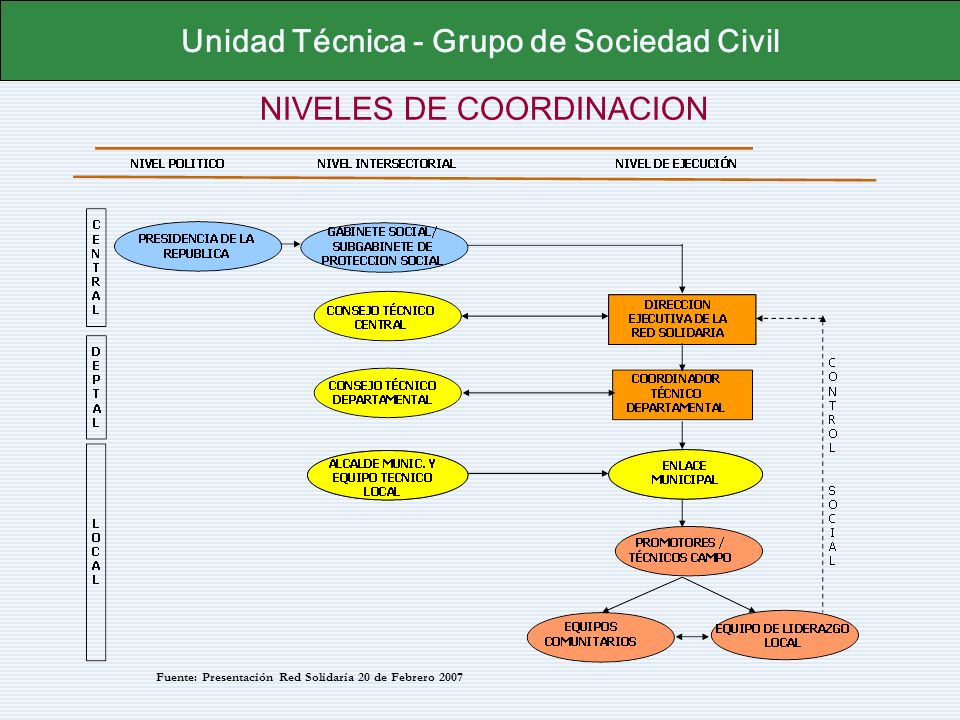 Unidad Técnica - Grupo de Sociedad Civil

NIVELES DE COORDINACION

NIVEL POLITICO

NIVEL INTERSECTORIAL

NIVEL DE EJECUCIÓN

CENTRAL

DEPTAL

LOCAL

PRESIDENCIA DE LA REPUBLICA

GABINETE SOCIAL/ SUBGABINETE DE PROTECCION SOCIAL

CONSEJO TÉCNICO CENTRAL

DIRECCION EJECUTIVA DE LA RED SOLIDARIA

CONSEJO TÉCNICO DEPARTAMENTAL

COORDINADOR TÉCNICO DEPARTAMENTAL

ALCALDE MUNIC. Y EQUIPO TECNICO LOCAL

ENLACE MUNICIPAL

PROMOTORES / TÉCNICOS CAMPO

EQUIPOS COMUNITARIOS

EQUIPO DE LIDERAZGO LOCAL

CONTROL SOCIAL

Fuente: Presentación Red Solidaria 20 de Febrero 2007